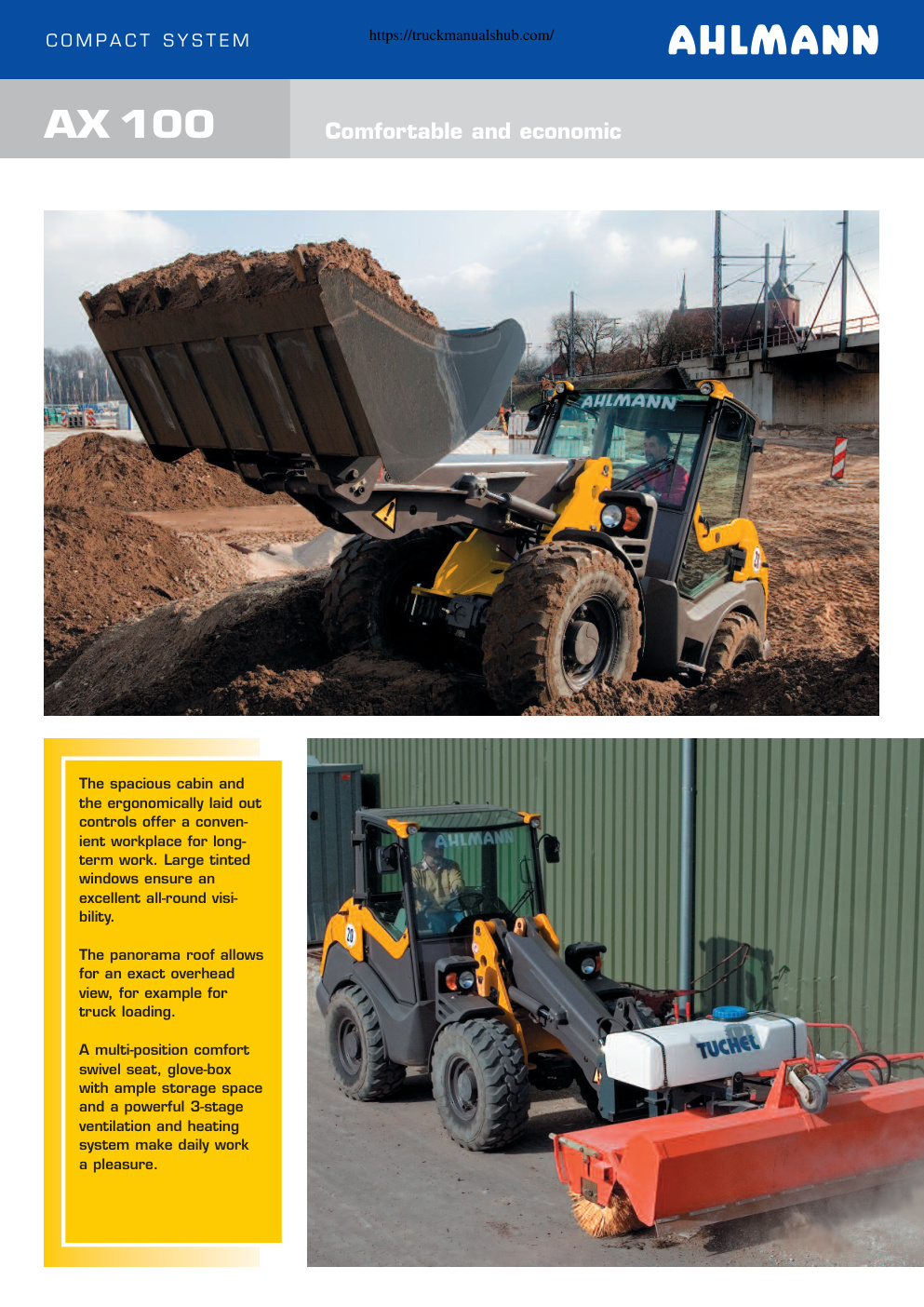 COMPACT SYSTEM

https://truckmanualshub.com/

AHLMANN

AX 100

Comfortable and economic

AHLMANN

The spacious cabin and the ergonomically laid out controls offer a convenient workplace for long-term work. Large tinted windows ensure an excellent all-round visibility.

The panorama roof allows for an exact overhead view, for example for truck loading.

A multi-position comfort swivel seat, glove-box with ample storage space and a powerful 3-stage ventilation and heating system make daily work a pleasure.

AHLMANN

TUCHEL